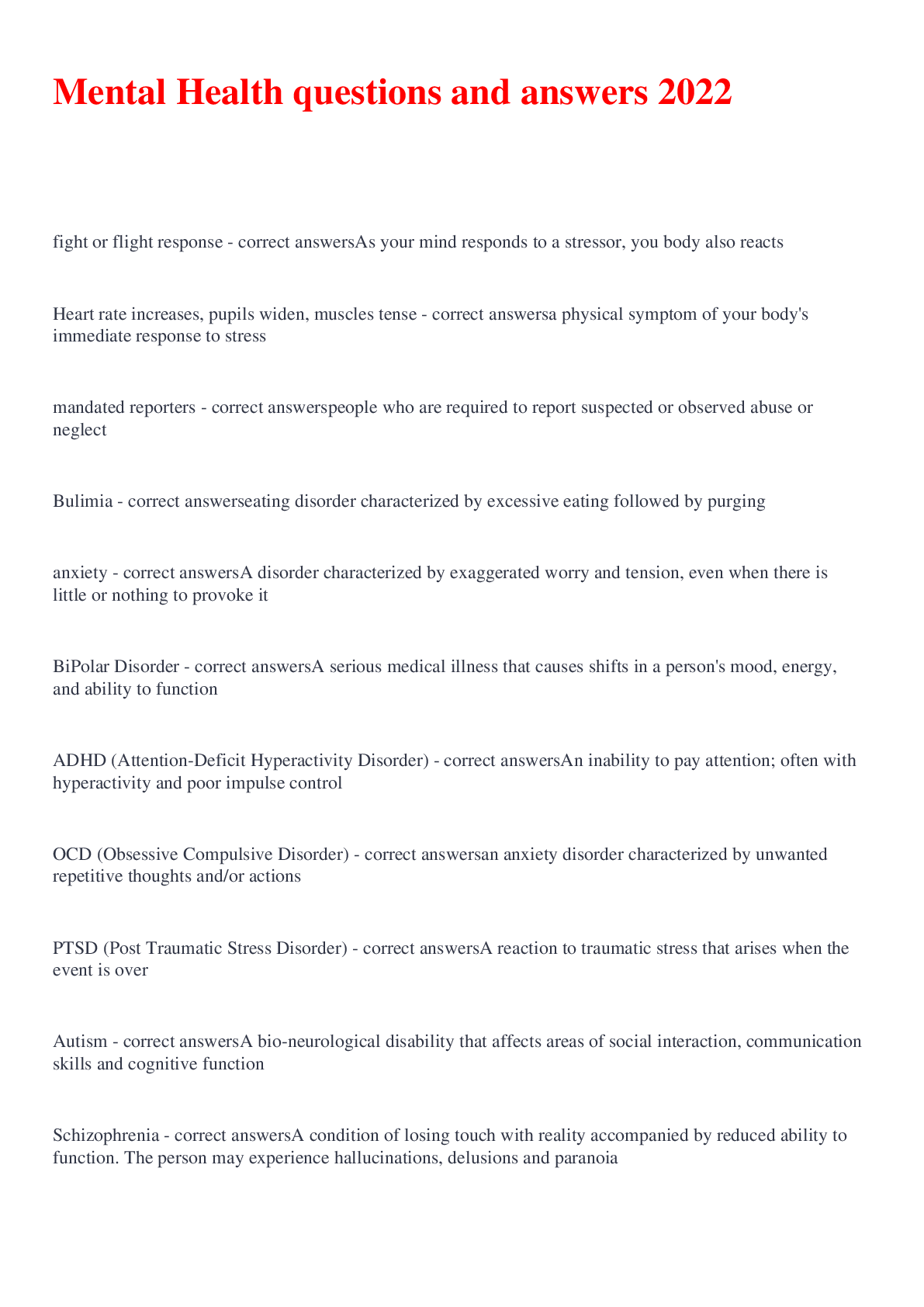 Mental Health questions and answers 2022

fight or flight response - correct answersAs your mind responds to a stressor, you body also reacts

Heart rate increases, pupils widen, muscles tense - correct answersa physical symptom of your body's immediate response to stress

mandated reporters - correct answerspeople who are required to report suspected or observed abuse or neglect

Bulimia - correct answerseating disorder characterized by excessive eating followed by purging

anxiety - correct answersA disorder characterized by exaggerated worry and tension, even when there is little or nothing to provoke it

BiPolar Disorder - correct answersA serious medical illness that causes shifts in a person's mood, energy, and ability to function

ADHD (Attention-Deficit Hyperactivity Disorder) - correct answersAn inability to pay attention; often with hyperactivity and poor impulse control

OCD (Obsessive Compulsive Disorder) - correct answersan anxiety disorder characterized by unwanted repetitive thoughts and/or actions

PTSD (Post Traumatic Stress Disorder) - correct answersA reaction to traumatic stress that arises when the event is over

Autism - correct answersA bio-neurological disability that affects areas of social interaction, communication skills and cognitive function

Schizophrenia - correct answersA condition of losing touch with reality accompanied by reduced ability to function. The person may experience hallucinations, delusions and paranoia